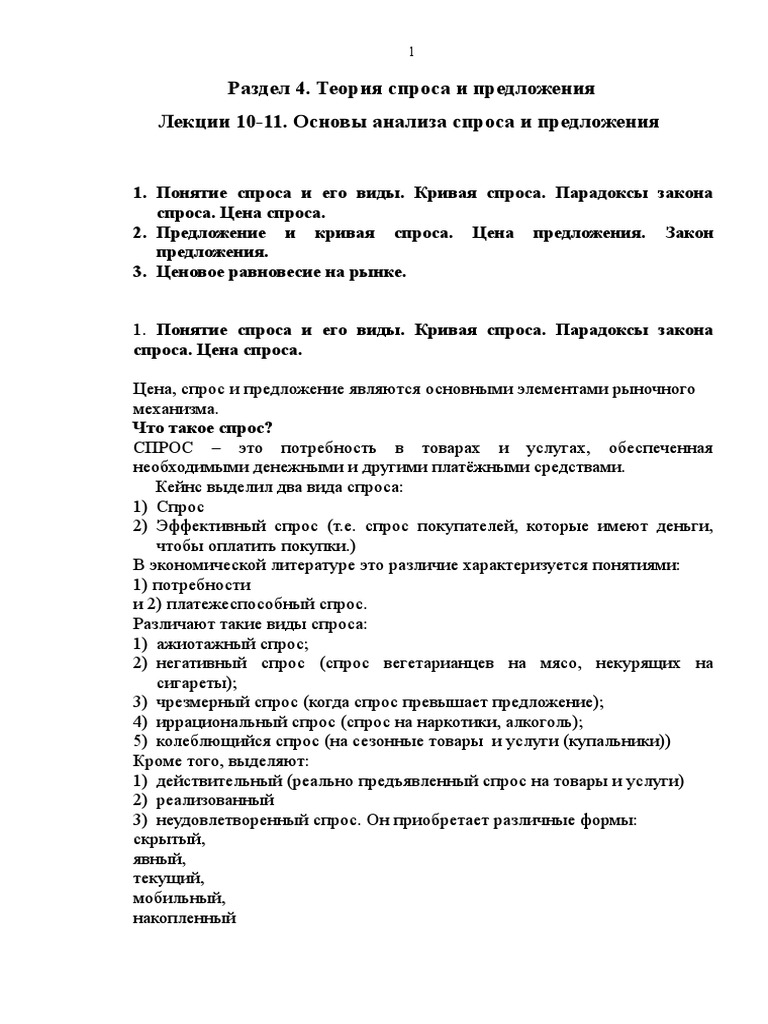 1

Раздел 4. Теория спроса и предложения

Лекции 10-11. Основы анализа спроса и предложения

1. Понятие спроса и его виды. Кривая спроса. Парадоксы закона спроса. Цена спроса.
2. Предложение и кривая спроса. Цена предложения. Закон предложения.
3. Ценовое равновесие на рынке.

1. Понятие спроса и его виды. Кривая спроса. Парадоксы закона спроса. Цена спроса.

Цена, спрос и предложение являются основными элементами рыночного механизма.
Что такое спрос?
СПРОС – это потребность в товарах и услугах, обеспеченная необходимыми денежными и другими платёжными средствами.
Кейнс выделил два вида спроса:
1) Спрос
2) Эффективный спрос (т.е. спрос покупателей, которые имеют деньги, чтобы оплатить покупки.)
В экономической литературе это различие характеризуется понятиями:
1) потребности
и 2) платежеспособный спрос.
Различают такие виды спроса:
1) ажиотажный спрос;
2) негативный спрос (спрос вегетарианцев на мясо, некурящих на сигареты);
3) чрезмерный спрос (когда спрос превышает предложение);
4) иррациональный спрос (спрос на наркотики, алкоголь);
5) колеблющийся спрос (на сезонные товары и услуги (купальники))
Кроме того, выделяют:
1) действительный (реально предъявленный спрос на товары и услуги)
2) реализованный
3) неудовлетворенный спрос. Он приобретает различные формы:
скрытый,
явный,
текущий,
мобильный,
накопленный